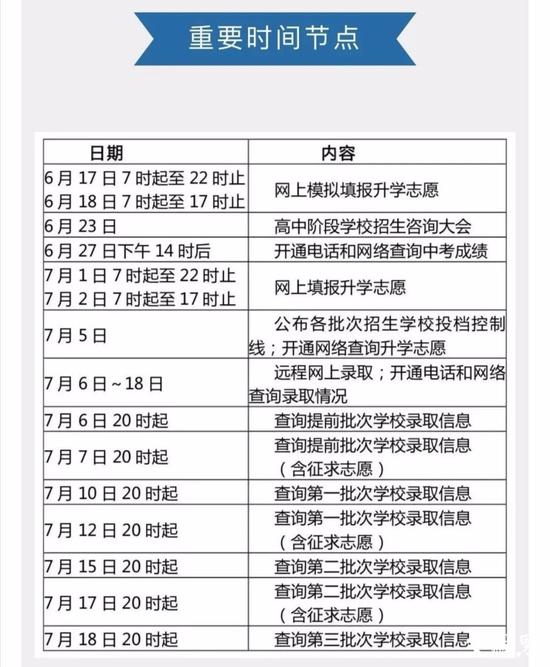 重要时间节点

| 日期 | 内容 |
|---|---|
| 6月17日7时起至22时止 6月18日7时起至17时止 | 网上模拟填报升学志愿 |
| 6月23日 | 高中阶段学校招生咨询大会 |
| 6月27日下午14时后 | 开通电话和网络查询中考成绩 |
| 7月1日7时起至22时止 7月2日7时起至17时止 | 网上填报升学志愿 |
| 7月5日 | 公布各批次招生学校投档控制线；开通网络查询升学志愿 |
| 7月6日~18日 | 远程网上录取；开通电话和网络查询录取情况 |
| 7月6日20时起 | 查询提前批次学校录取信息 |
| 7月7日20时起 | 查询提前批次学校录取信息（含征求志愿） |
| 7月10日20时起 | 查询第一批次学校录取信息 |
| 7月12日20时起 | 查询第一批次学校录取信息（含征求志愿） |
| 7月15日20时起 | 查询第二批次学校录取信息 |
| 7月17日20时起 | 查询第二批次学校录取信息（含征求志愿） |
| 7月18日20时起 | 查询第三批次学校录取信息 |